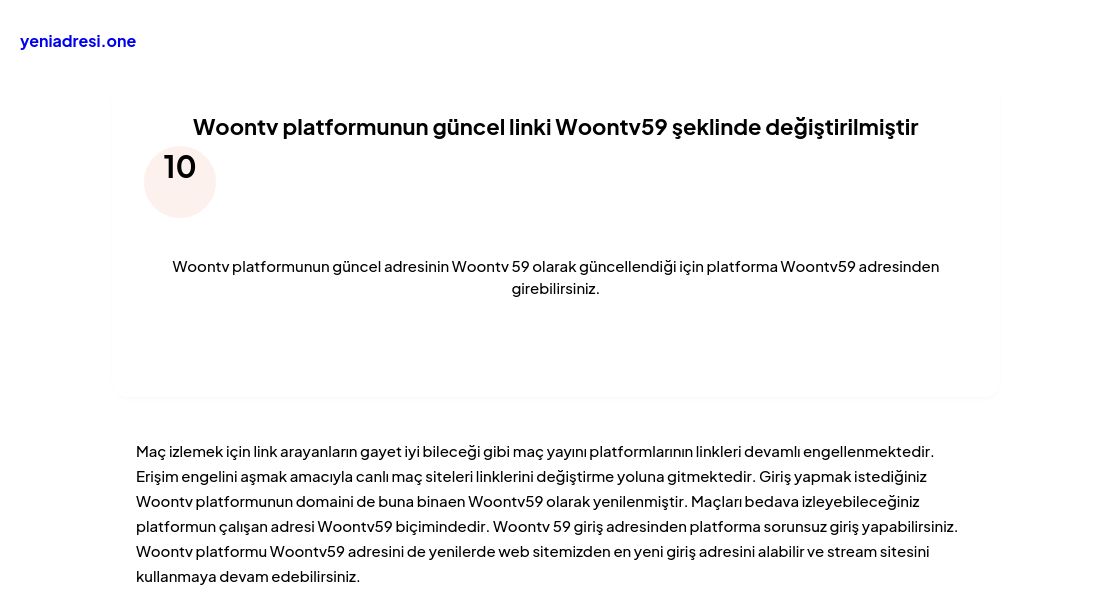 yeniadresi.one

Woontv platformunun güncel linki Woontv59 şeklinde değiştirilmiştir

10

Woontv platformunun güncel adresinin Woontv 59 olarak güncellendiği için platforma Woontv59 adresinden girebilirsiniz.

Maç izlemek için link arayanların gayet iyi bileceği gibi maç yayını platformlarının linkleri devamlı engellenmektedir. Erişim engelini aşmak amacıyla canlı maç siteleri linklerini değiştirme yoluna gitmektedir. Giriş yapmak istediğiniz Woontv platformunun domaini de buna binaen Woontv59 olarak yenilenmiştir. Maçları bedava izleyebileceğiniz platformun çalışan adresi Woontv59 biçimindedir. Woontv 59 giriş adresinden platforma sorunsuz giriş yapabilirsiniz. Woontv platformu Woontv59 adresini de yenilerde web sitemizden en yeni giriş adresini alabilir ve stream sitesini kullanmaya devam edebilirsiniz.